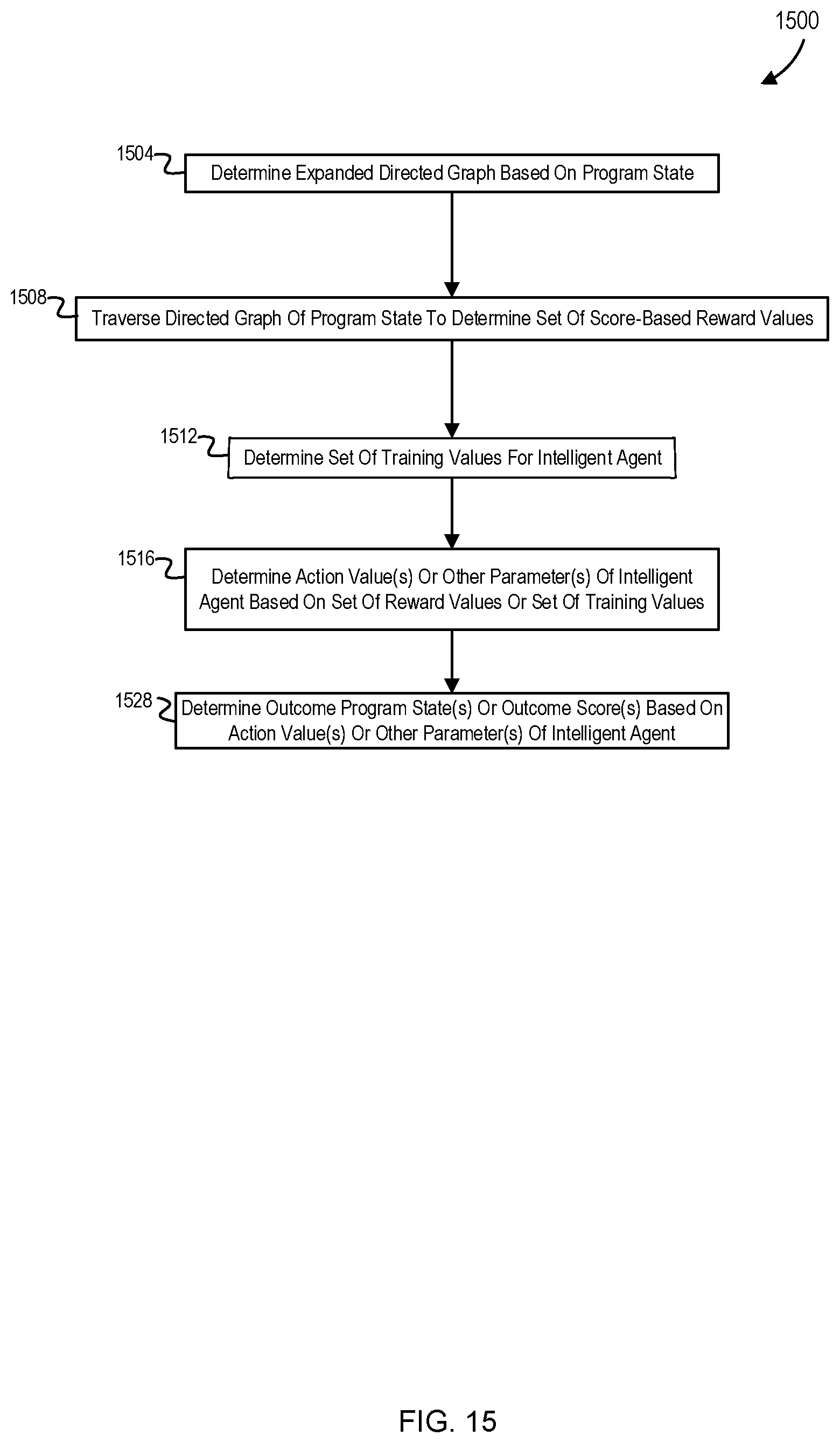 1500

1504

Determine Expanded Directed Graph Based On Program State

1508

Traverse Directed Graph Of Program State To Determine Set Of Score-Based Reward Values

1512

Determine Set Of Training Values For Intelligent Agent

1516

Determine Action Value(s) Or Other Parameter(s) Of Intelligent Agent Based On Set Of Reward Values Or Set Of Training Values

1528

Determine Outcome Program State(s) Or Outcome Score(s) Based On Action Value(s) Or Other Parameter(s) Of Intelligent Agent

FIG. 15